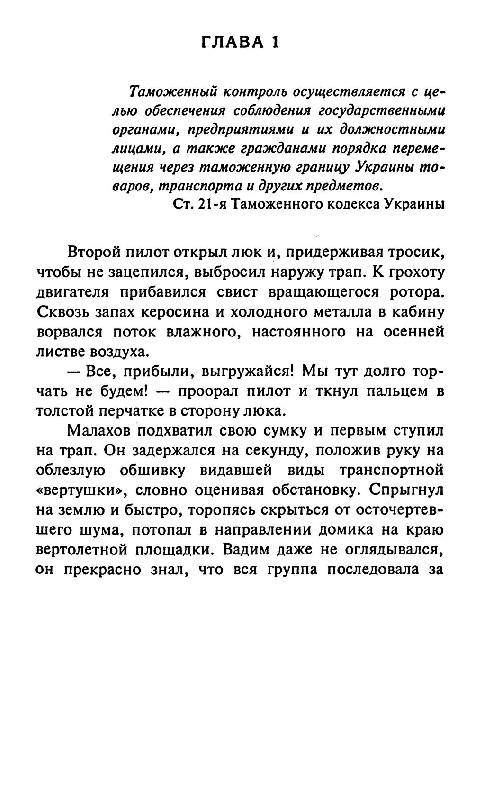 ГЛАВА 1

Таможенный контроль осуществляется с целью обеспечения соблюдения государственными органами, предприятиями и их должностными лицами, а также гражданами порядка перемещения через таможенную границу Украины товаров, транспорта и других предметов.
Ст. 21-я Таможенного кодекса Украины

Второй пилот открыл люк и, придерживая тросик, чтобы не зацепился, выбросил наружу трап. К грохоту двигателя прибавился свист вращающегося ротора. Сквозь запах керосина и холодного металла в кабину ворвался поток влажного, настоянного на осенней листве воздуха.

— Все, прибыли, выгружайся! Мы тут долго торчать не будем! — проорал пилот и ткнул пальцем в толстой перчатке в сторону люка.

Малахов подхватил свою сумку и первым ступил на трап. Он задержался на секунду, положив руку на облезлую обшивку видавшей виды транспортной «вертушки», словно оценивая обстановку. Спрыгнул на землю и быстро, торопясь скрыться от осточертевшего шума, потопал в направлении домика на краю вертолетной площадки. Вадим даже не оглядывался, он прекрасно знал, что вся группа последовала за